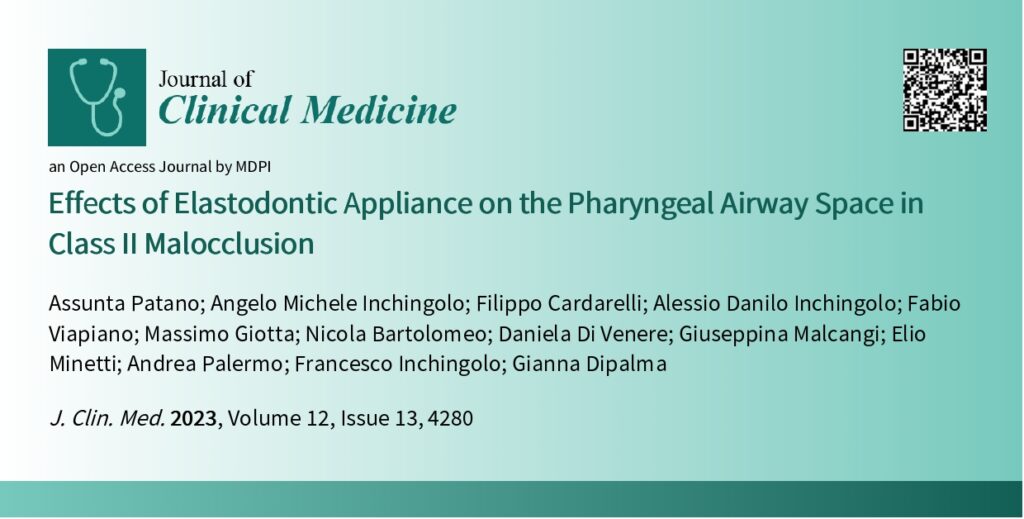 Journal of
Clinical Medicine

an Open Access Journal by MDPI

Effects of Elastodontic Appliance on the Pharyngeal Airway Space in Class II Malocclusion

Assunta Patano; Angelo Michele Inchingolo; Filippo Cardarelli; Alessio Danilo Inchingolo; Fabio Viapiano; Massimo Giotta; Nicola Bartolomeo; Daniela Di Venere; Giuseppina Malcangi; Elio Minetti; Andrea Palermo; Francesco Inchingolo; Gianna Dipalma

J. Clin. Med. 2023, Volume 12, Issue 13, 4280